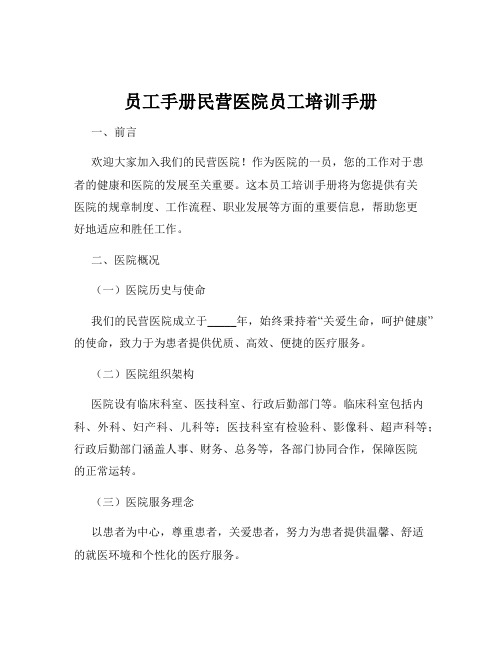 员工手册民营医院员工培训手册

一、前言

欢迎大家加入我们的民营医院！作为医院的一员，您的工作对于患者的健康和医院的发展至关重要。这本员工培训手册将为您提供有关医院的规章制度、工作流程、职业发展等方面的重要信息，帮助您更好地适应和胜任工作。

二、医院概况

（一）医院历史与使命

我们的民营医院成立于_____年，始终秉持着“关爱生命，呵护健康”的使命，致力于为患者提供优质、高效、便捷的医疗服务。

（二）医院组织架构

医院设有临床科室、医技科室、行政后勤部门等。临床科室包括内科、外科、妇产科、儿科等；医技科室有检验科、影像科、超声科等；行政后勤部门涵盖人事、财务、总务等，各部门协同合作，保障医院的正常运转。

（三）医院服务理念

以患者为中心，尊重患者，关爱患者，努力为患者提供温馨、舒适的就医环境和个性化的医疗服务。